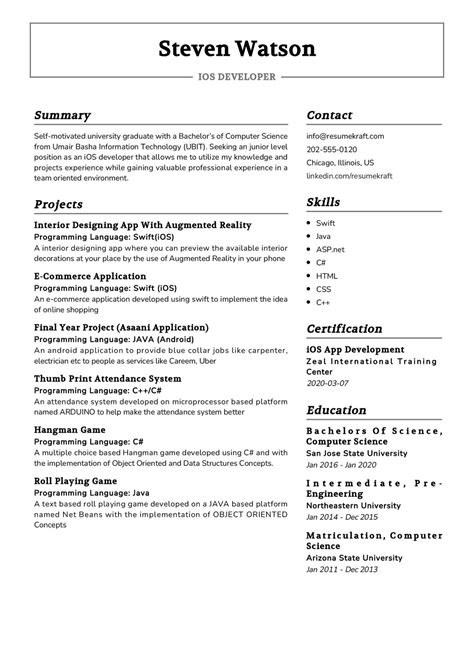 Steven Watson

IOS DEVELOPER

Summary

Self-motivated university graduate with a Bachelor's of Computer Science from Umair Basha Information Technology (UBIT). Seeking an junior level position as an iOS developer that allows me to utilize my knowledge and projects experience while gaining valuable professional experience in a team oriented environment.

Projects

Interior Designing App With Augmented Reality
Programming Language: Swift(iOS)
A interior designing app where you can preview the available interior decorations at your place by the use of Augmented Reality in your phone

E-Commerce Application
Programming Language: Swift (iOS)
An e-commerce application developed using swift to implement the idea of online shopping

Final Year Project (Asaani Application)
Programming Language: JAVA (Android)
An android application to provide blue collar jobs like carpenter, electrician etc to people as services like Careem, Uber

Thumb Print Attendance System
Programming Language: C++/C#
An attendance system developed on microprocessor based platform named ARDUINO to help make the attendance system better

Hangman Game
Programming Language: C#
A multiple choice based Hangman game developed using C# and with the implementation of Object Oriented and Data Structures Concepts.

Roll Playing Game
Programming Language: Java
A text based roll playing game developed on a JAVA based platform named Net Beans with the implementation of OBJECT ORIENTED Concepts

Contact

info@resumekraft.com
202-555-0120
Chicago, Illinois, US
linkedin.com/resumekraft

Skills

- Swift
- Java
- ASP.net
- C#
- HTML
- CSS
- C++

Certification

iOS App Development
Zeal International Training Center
2020-03-07

Education

Bachelors Of Science, Computer Science
San Jose State University
Jan 2016 - Jan 2020

Intermediate, Pre-Engineering
Northeastern University
Jan 2014 - Dec 2015

Matriculation, Computer Science
Arizona State University
Jan 2011 - Dec 2013